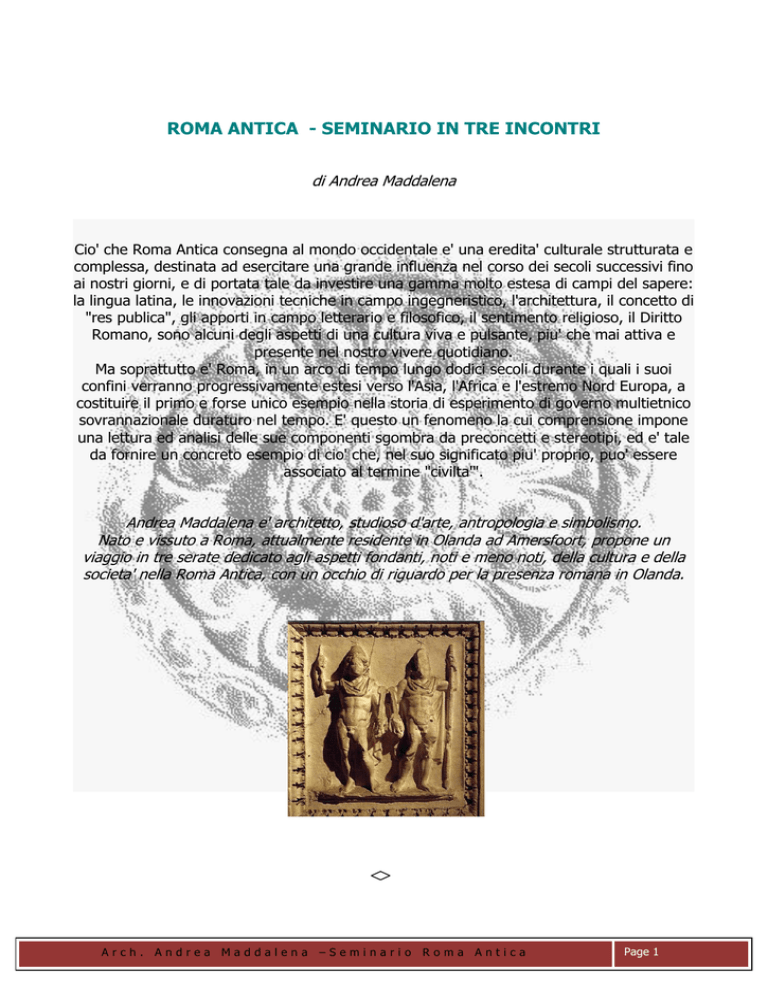 ROMA ANTICA - SEMINARIO IN TRE INCONTRI

di Andrea Maddalena

Cio' che Roma Antica consegna al mondo occidentale e' una eredita' culturale strutturata e complessa, destinata ad esercitare una grande influenza nel corso dei secoli successivi fino ai nostri giorni, e di portata tale da investire una gamma molto estesa di campi del sapere: la lingua latina, le innovazioni tecniche in campo ingegneristico, l'architettura, il concetto di "res publica", gli apporti in campo letterario e filosofico, il sentimento religioso, il Diritto Romano, sono alcuni degli aspetti di una cultura viva e pulsante, piu' che mai attiva e presente nel nostro vivere quotidiano.
Ma soprattutto e' Roma, in un arco di tempo lungo dodici secoli durante i quali i suoi confini verranno progressivamente estesi verso l'Asia, l'Africa e l'estremo Nord Europa, a costituire il primo e forse unico esempio nella storia di esperimento di governo multietnico sovrannazionale duraturo nel tempo. E' questo un fenomeno la cui comprensione impone una lettura ed analisi delle sue componenti sgombra da preconcetti e stereotipi, ed e' tale da fornire un concreto esempio di cio' che, nel suo significato piu' proprio, puo' essere associato al termine "civilta'".

Andrea Maddalena e' architetto, studioso d'arte, antropologia e simbolismo. Nato e vissuto a Roma, attualmente residente in Olanda ad Amersfoort, propone un viaggio in tre serate dedicato agli aspetti fondanti, noti e meno noti, della cultura e della societa' nella Roma Antica, con un occhio di riguardo per la presenza romana in Olanda.

<>

Arch. Andrea Maddalena –Seminario Roma Antica

Page 1